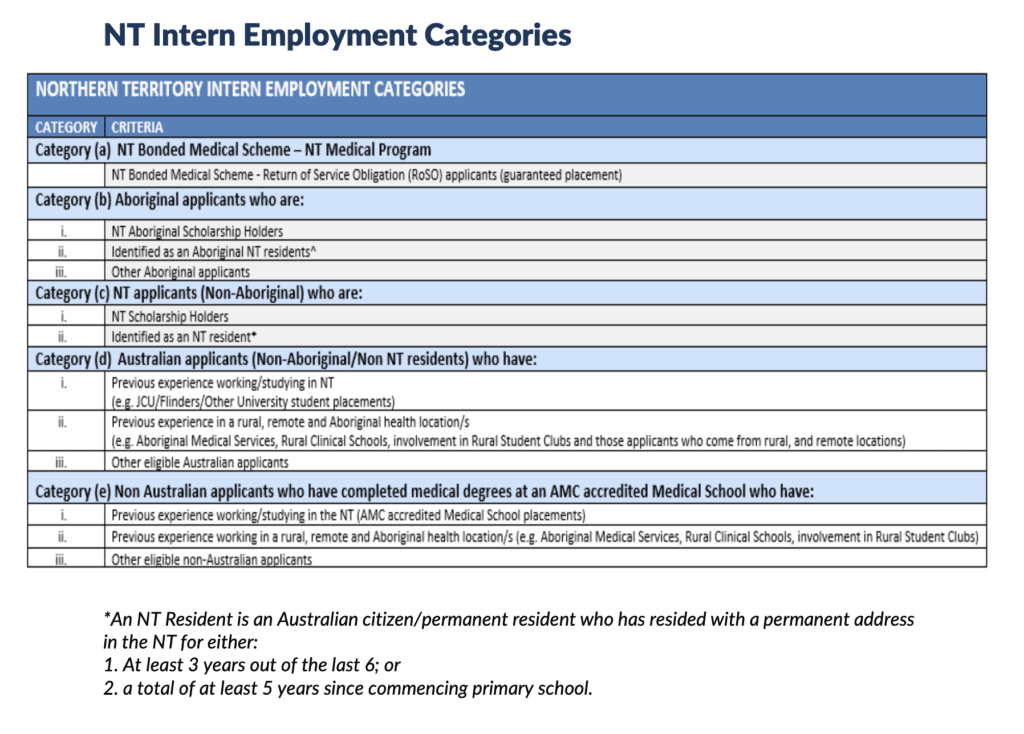 NT Intern Employment Categories

| NORTHERN TERRITORY INTERN EMPLOYMENT CATEGORIES | |
|---|---|
| CATEGORY | CRITERIA |
| Category (a) NT Bonded Medical Scheme – NT Medical Program | |
| | NT Bonded Medical Scheme - Return of Service Obligation (RoSO) applicants (guaranteed placement) |
| Category (b) Aboriginal applicants who are: | |
| i. | NT Aboriginal Scholarship Holders |
| ii. | Identified as an Aboriginal NT residents^ |
| iii. | Other Aboriginal applicants |
| Category (c) NT applicants (Non-Aboriginal) who are: | |
| i. | NT Scholarship Holders |
| ii. | Identified as an NT resident* |
| Category (d) Australian applicants (Non-Aboriginal/Non NT residents) who have: | |
| i. | Previous experience working/studying in NT (e.g. JCU/Flinders/Other University student placements) |
| ii. | Previous experience in a rural, remote and Aboriginal health location/s (e.g. Aboriginal Medical Services, Rural Clinical Schools, involvement in Rural Student Clubs and those applicants who come from rural, and remote locations) |
| iii. | Other eligible Australian applicants |
| Category (e) Non Australian applicants who have completed medical degrees at an AMC accredited Medical School who have: | |
| i. | Previous experience working/studying in the NT (AMC accredited Medical School placements) |
| ii. | Previous experience working in a rural, remote and Aboriginal health location/s (e.g. Aboriginal Medical Services, Rural Clinical Schools, involvement in Rural Student Clubs) |
| iii. | Other eligible non-Australian applicants |

*An NT Resident is an Australian citizen/permanent resident who has resided with a permanent address in the NT for either:
1. At least 3 years out of the last 6; or
2. a total of at least 5 years since commencing primary school.